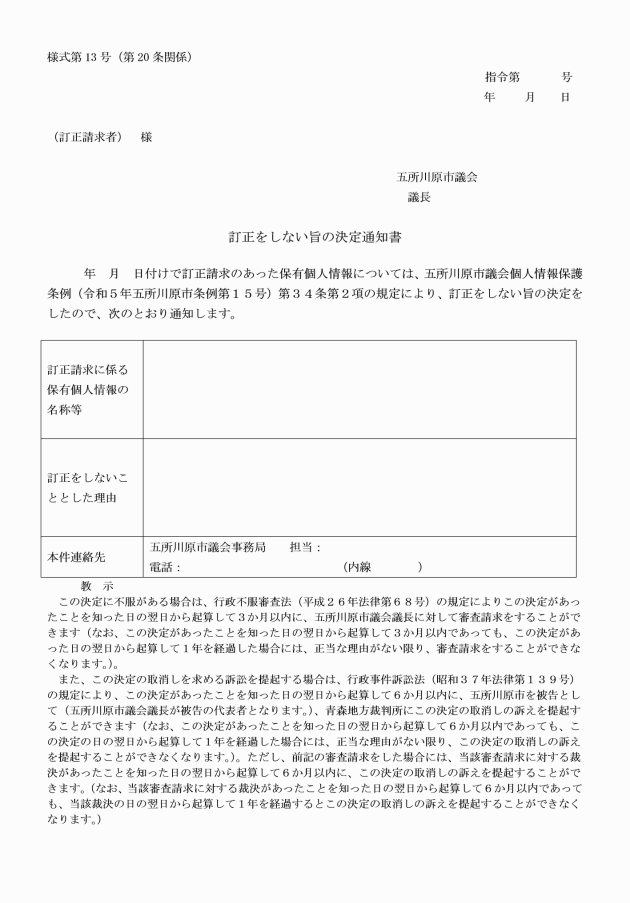 様式第 13 号（第 20 条関係）

指令第　　　号
年　　月　　日

（訂正請求者）　様

五所川原市議会
議長

訂正をしない旨の決定通知書

年　月　日付けで訂正請求のあった保有個人情報については、五所川原市議会個人情報保護条例（令和５年五所川原市条例第１５号）第３４条第２項の規定により、訂正をしない旨の決定をしたので、次のとおり通知します。

| 訂正請求に係る保有個人情報の名称等 | |
|---|---|
| 訂正をしないこととした理由 | |
| 本件連絡先 | 五所川原市議会事務局　　担当：<br>電話：　　　　　　　　　（内線　　　　） |

教　示
この決定に不服がある場合は、行政不服審査法（平成２６年法律第６８号）の規定によりこの決定があったことを知った日の翌日から起算して３か月以内に、五所川原市議会議長に対して審査請求をすることができます（なお、この決定があったことを知った日の翌日から起算して３か月以内であっても、この決定があった日の翌日から起算して１年を経過した場合には、正当な理由がない限り、審査請求をすることができなくなります。）。
また、この決定の取消しを求める訴訟を提起する場合は、行政事件訴訟法（昭和３７年法律第１３９号）の規定により、この決定があったことを知った日の翌日から起算して６か月以内に、五所川原市を被告として（五所川原市議会議長が被告の代表者となります。）、青森地方裁判所にこの決定の取消しの訴えを提起することができます（なお、この決定があったことを知った日の翌日から起算して６か月以内であっても、この決定の日の翌日から起算して１年を経過した場合には、正当な理由がない限り、この決定の取消しの訴えを提起することができなくなります。）。ただし、前記の審査請求をした場合には、当該審査請求に対する裁決があったことを知った日の翌日から起算して６か月以内に、この決定の取消しの訴えを提起することができます。（なお、当該審査請求に対する裁決があったことを知った日の翌日から起算して６か月以内であっても、当該裁決の日の翌日から起算して１年を経過するとこの決定の取消しの訴えを提起することができなくなります。）